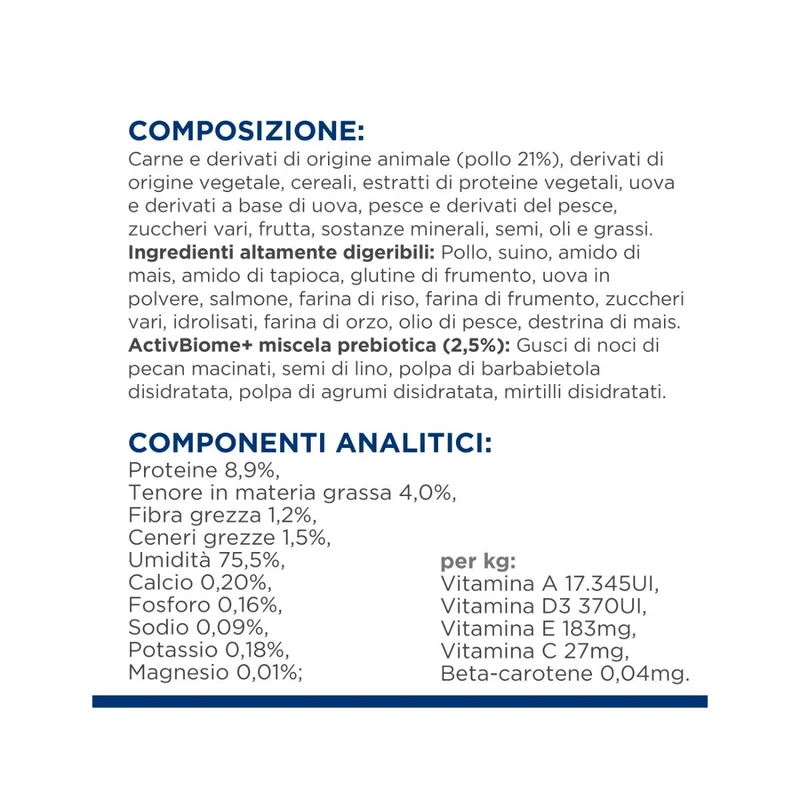 COMPOSIZIONE:
Carne e derivati di origine animale (pollo 21%), derivati di origine vegetale, cereali, estratti di proteine vegetali, uova e derivati a base di uova, pesce e derivati del pesce, zuccheri vari, frutta, sostanze minerali, semi, oli e grassi. Ingredienti altamente digeribili: Pollo, suino, amido di mais, amido di tapioca, glutine di frumento, uova in polvere, salmone, farina di riso, farina di frumento, zuccheri vari, idrolisati, farina di orzo, olio di pesce, destrina di mais. ActivBiome+ miscela prebiotica (2,5%): Gusci di noci di pecan macinati, semi di lino, polpa di barbabietola disidratata, polpa di agrumi disidratata, mirtilli disidratati.

COMPONENTI ANALITICI:
Proteine 8,9%,
Tenore in materia grassa 4,0%,
Fibra grezza 1,2%,
Ceneri grezze 1,5%,
Umidità 75,5%,
Calcio 0,20%,
Fosforo 0,16%,
Sodio 0,09%,
Potassio 0,18%,
Magnesio 0,01%;

per kg:
Vitamina A 17.345UI,
Vitamina D3 370UI,
Vitamina E 183mg,
Vitamina C 27mg,
Beta-carotene 0,04mg.